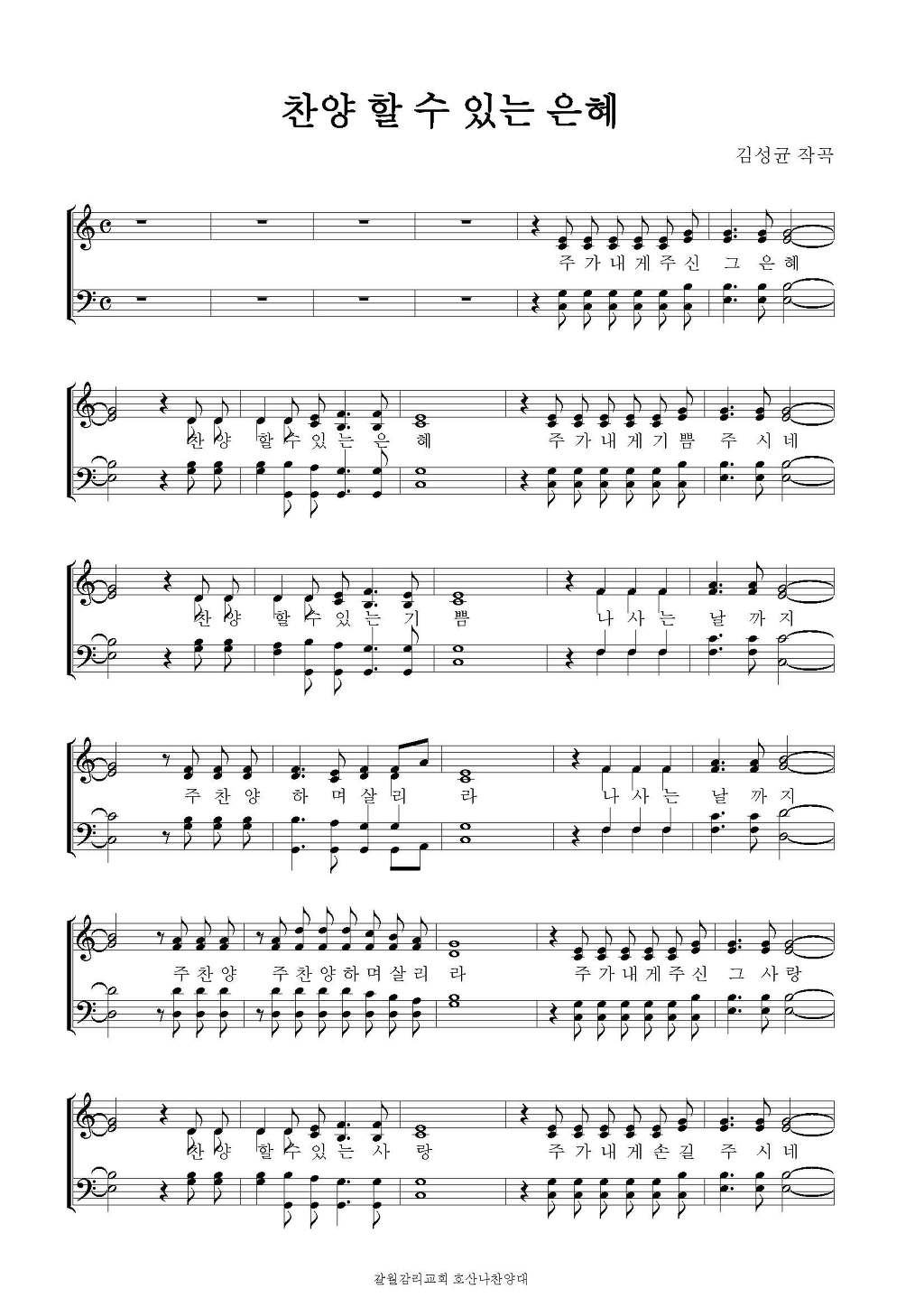 찬양 할 수 있는 은혜

김성균 작곡

주 가 내 게 주 신 그 은 혜

찬 양 할 수 있 는 은 혜 주 가 내 게 기 쁨 주 시 네

찬 양 할 수 있 는 기 쁨 나 사 는 날 까 지

주 찬 양 하 며 살 리 라 나 사 는 날 까 지

주 찬 양 주 찬 양 하 며 살 리 라 주 가 내 게 주 신 그 사 랑

찬 양 할 수 있 는 사 랑 주 가 내 게 손 길 주 시 네

갈월감리교회 호산나찬양대